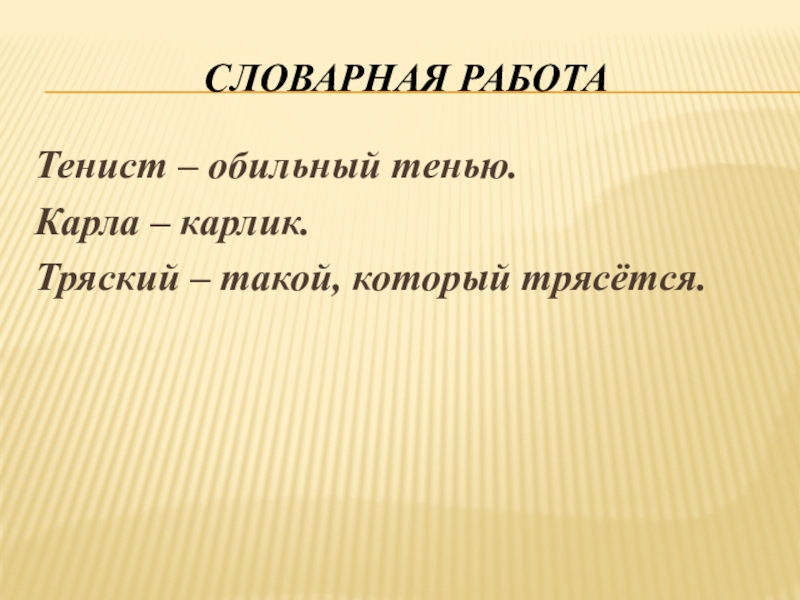 СЛОВАРНАЯ РАБОТА

Тенист – обильный тенью.

Карла – карлик.

Тряский – такой, который трясётся.